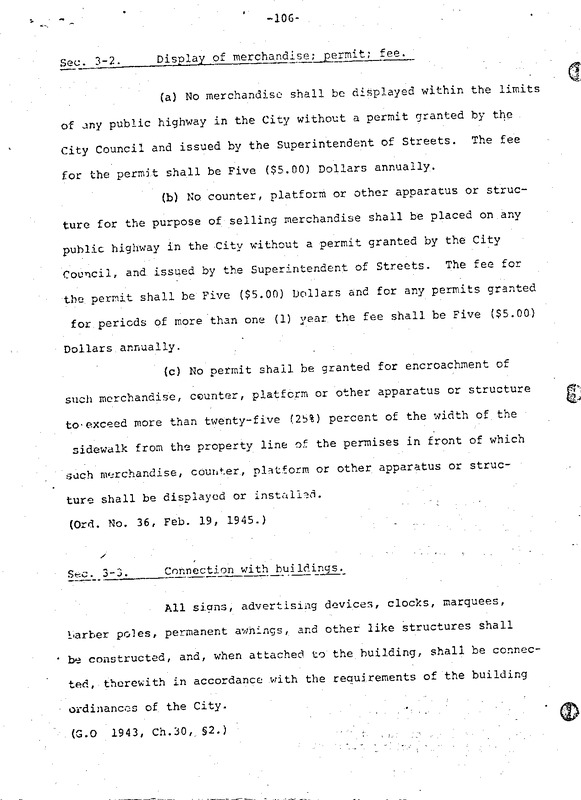 -106-

Sec. 3-2. Display of merchandise; permit; fee.

(a) No merchandise shall be displayed within the limits of any public highway in the City without a permit granted by the City Council and issued by the Superintendent of Streets. The fee for the permit shall be Five ($5.00) Dollars annually.

(b) No counter, platform or other apparatus or structure for the purpose of selling merchandise shall be placed on any public highway in the City without a permit granted by the City Council, and issued by the Superintendent of Streets. The fee for the permit shall be Five ($5.00) Dollars and for any permits granted for periods of more than one (1) year the fee shall be Five ($5.00) Dollars annually.

(c) No permit shall be granted for encroachment of such merchandise, counter, platform or other apparatus or structure to exceed more than twenty-five (25%) percent of the width of the sidewalk from the property line of the permises in front of which such merchandise, counter, platform or other apparatus or structure shall be displayed or installed.
(Ord. No. 36, Feb. 19, 1945.)

Sec. 3-3. Connection with buildings.

All signs, advertising devices, clocks, marquees, barber poles, permanent awnings, and other like structures shall be constructed, and, when attached to the building, shall be connected, therewith in accordance with the requirements of the building ordinances of the City.
(G.O 1943, Ch.30, §2.)